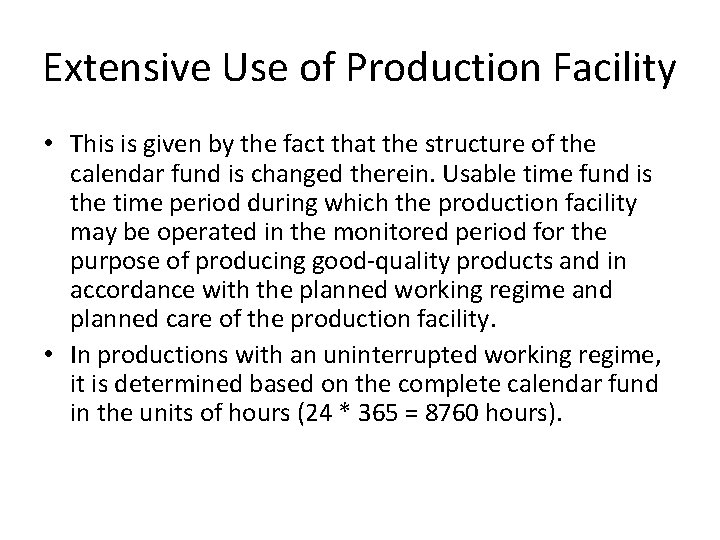 Extensive Use of Production Facility

• This is given by the fact that the structure of the calendar fund is changed therein. Usable time fund is the time period during which the production facility may be operated in the monitored period for the purpose of producing good-quality products and in accordance with the planned working regime and planned care of the production facility.
• In productions with an uninterrupted working regime, it is determined based on the complete calendar fund in the units of hours ($24 * 365 = 8760$ hours).